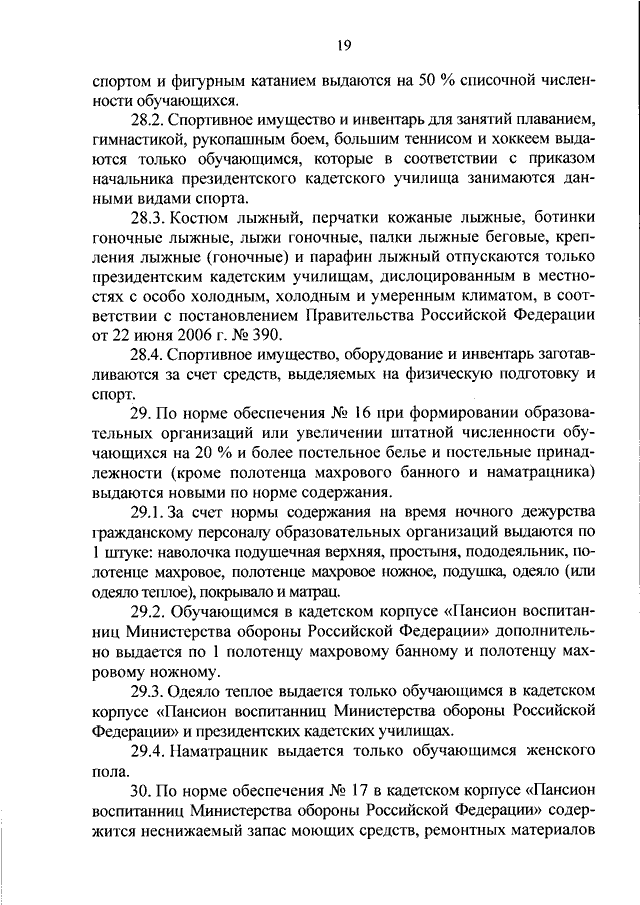 19

спортом и фигурным катанием выдаются на 50 % списочной численности обучающихся.

28.2. Спортивное имущество и инвентарь для занятий плаванием, гимнастикой, рукопашным боем, большим теннисом и хоккеем выдаются только обучающимся, которые в соответствии с приказом начальника президентского кадетского училища занимаются данными видами спорта.

28.3. Костюм лыжный, перчатки кожаные лыжные, ботинки гоночные лыжные, лыжи гоночные, палки лыжные беговые, крепления лыжные (гоночные) и парафин лыжный отпускаются только президентским кадетским училищам, дислоцированным в местностях с особо холодным, холодным и умеренным климатом, в соответствии с постановлением Правительства Российской Федерации от 22 июня 2006 г. № 390.

28.4. Спортивное имущество, оборудование и инвентарь заготавливаются за счет средств, выделяемых на физическую подготовку и спорт.

29. По норме обеспечения № 16 при формировании образовательных организаций или увеличении штатной численности обучающихся на 20 % и более постельное белье и постельные принадлежности (кроме полотенца махрового банного и наматрацника) выдаются новыми по норме содержания.

29.1. За счет нормы содержания на время ночного дежурства гражданскому персоналу образовательных организаций выдаются по 1 штуке: наволочка подушечная верхняя, простыня, пододеяльник, полотенце махровое, полотенце махровое ножное, подушка, одеяло (или одеяло теплое), покрывало и матрац.

29.2. Обучающимся в кадетском корпусе «Пансион воспитанниц Министерства обороны Российской Федерации» дополнительно выдается по 1 полотенцу махровому банному и полотенцу махровому ножному.

29.3. Одеяло теплое выдается только обучающимся в кадетском корпусе «Пансион воспитанниц Министерства обороны Российской Федерации» и президентских кадетских училищах.

29.4. Наматрацник выдается только обучающимся женского пола.

30. По норме обеспечения № 17 в кадетском корпусе «Пансион воспитанниц Министерства обороны Российской Федерации» содержится неснижаемый запас моющих средств, ремонтных материалов